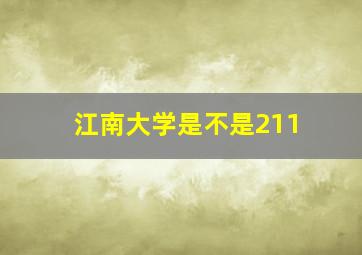 江南大学是不是211